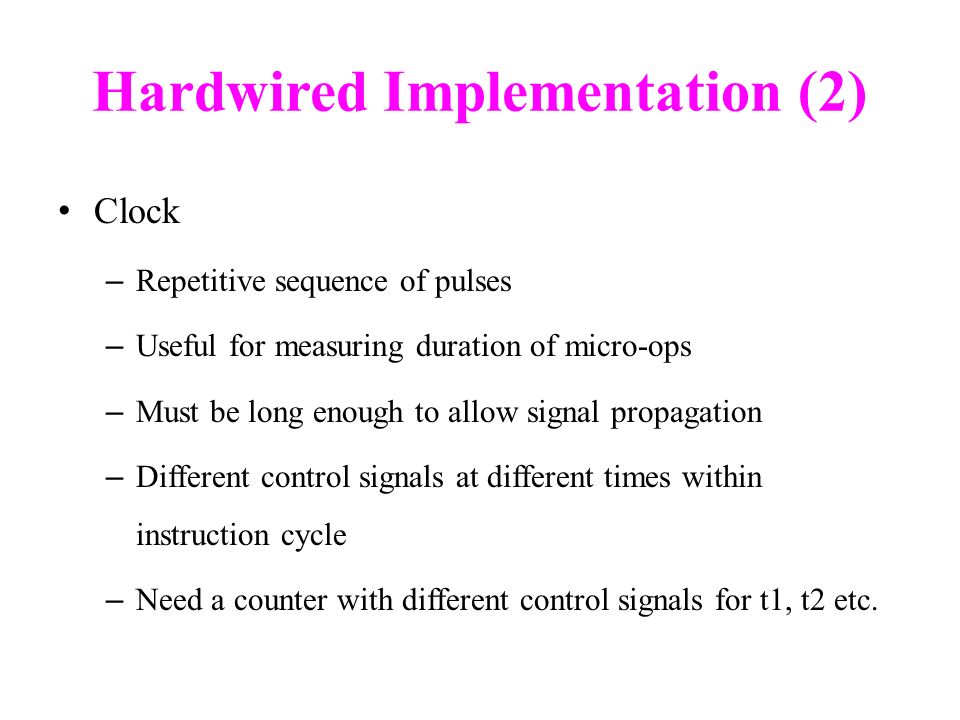 Hardwired Implementation (2)

• Clock

– Repetitive sequence of pulses

– Useful for measuring duration of micro-ops

– Must be long enough to allow signal propagation

– Different control signals at different times within instruction cycle

– Need a counter with different control signals for t1, t2 etc.